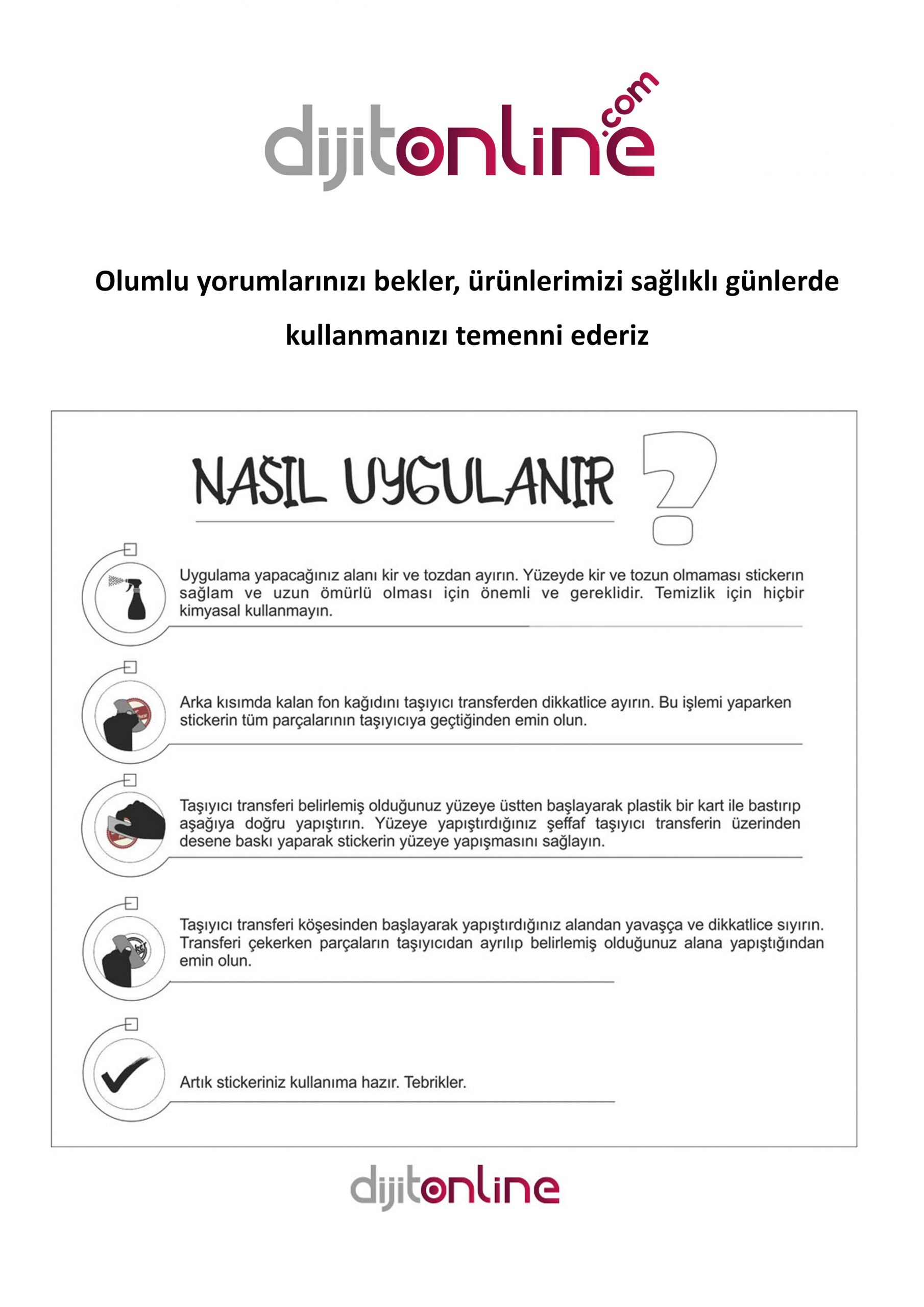 dijitonline.com

Olumlu yorumlarınızı bekler, ürünlerimizi sağlıklı günlerde kullanmanızı temenni ederiz

NASIL UYGULANIR ?

Uygulama yapacağınız alanı kir ve tozdan ayırın. Yüzeyde kir ve tozun olmaması stickerın sağlam ve uzun ömürlü olması için önemli ve gereklidir. Temizlik için hiçbir kimyasal kullanmayın.

Arka kısımda kalan fon kağıdını taşıyıcı transferden dikkatlice ayırın. Bu işlemi yaparken stickerin tüm parçalarının taşıyıcıya geçtiğinden emin olun.

Taşıyıcı transferi belirlemiş olduğunuz yüzeye üstten başlayarak plastik bir kart ile bastırıp aşağıya doğru yapıştırın. Yüzeye yapıştırdığınız şeffaf taşıyıcı transferin üzerinden desene baskı yaparak stickerin yüzeye yapışmasını sağlayın.

Taşıyıcı transferi köşesinden başlayarak yapıştırdığınız alandan yavaşça ve dikkatlice sıyırın. Transferi çekerken parçaların taşıyıcıdan ayrılıp belirlemiş olduğunuz alana yapıştığından emin olun.

Artık stickeriniz kullanıma hazır. Tebrikler.

dijitonline